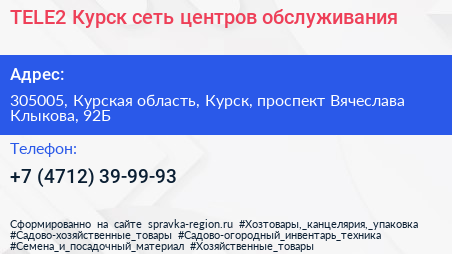 TELE2 Курск сеть центров обслуживания

Адрес:

305005, Курская область, Курск, проспект Вячеслава Клыкова, 92Б

Телефон:

+7 (4712) 39-99-93

Сформированно на сайте spravka-region.ru #Хозтовары,_канцелярия,_упаковка #Садово-хозяйственные_товары #Садово-огородный_инвентарь_техника #Семена_и_посадочный_материал #Хозяйственные_товары